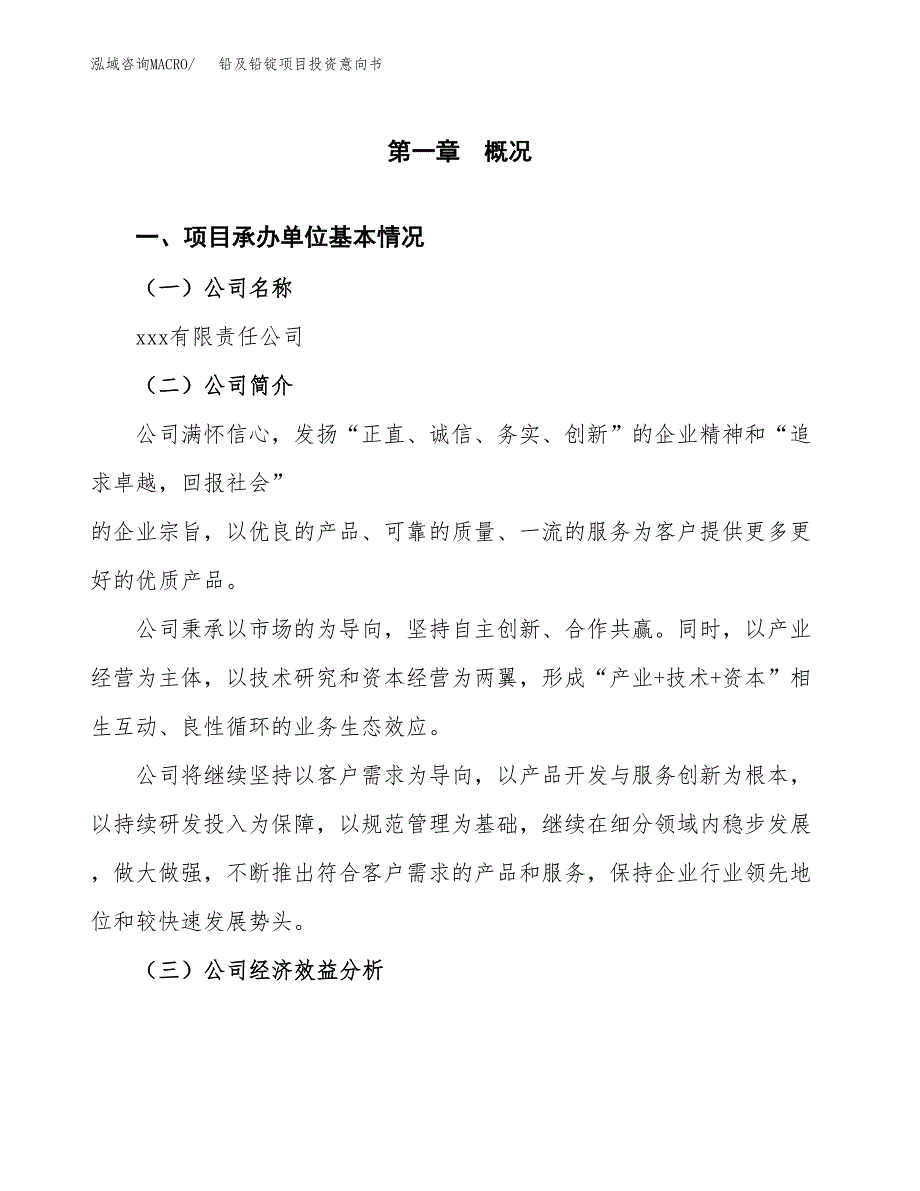 泓域咨询MACRO/　铅及铅锭项目投资意向书

第一章　概况

一、项目承办单位基本情况

（一）公司名称

xxx有限责任公司

（二）公司简介

公司满怀信心，发扬“正直、诚信、务实、创新”的企业精神和“追求卓越，回报社会”

的企业宗旨，以优良的产品、可靠的质量、一流的服务为客户提供更多更好的优质产品。

公司秉承以市场的为导向，坚持自主创新、合作共赢。同时，以产业经营为主体，以技术研究和资本经营为两翼，形成“产业+技术+资本”相生互动、良性循环的业务生态效应。

公司将继续坚持以客户需求为导向，以产品开发与服务创新为根本，以持续研发投入为保障，以规范管理为基础，继续在细分领域内稳步发展，做大做强，不断推出符合客户需求的产品和服务，保持企业行业领先地位和较快速发展势头。

（三）公司经济效益分析